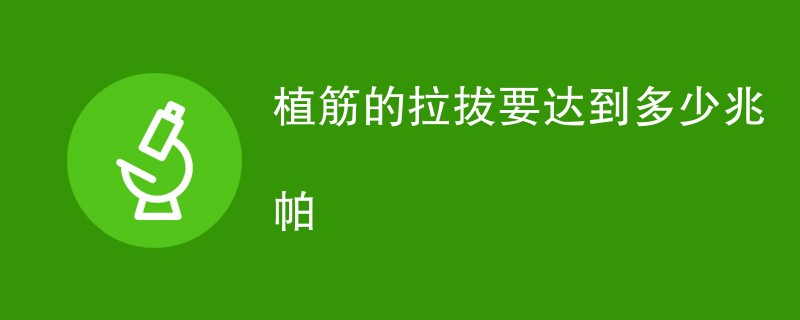 植筋的拉拔要达到多少兆帕